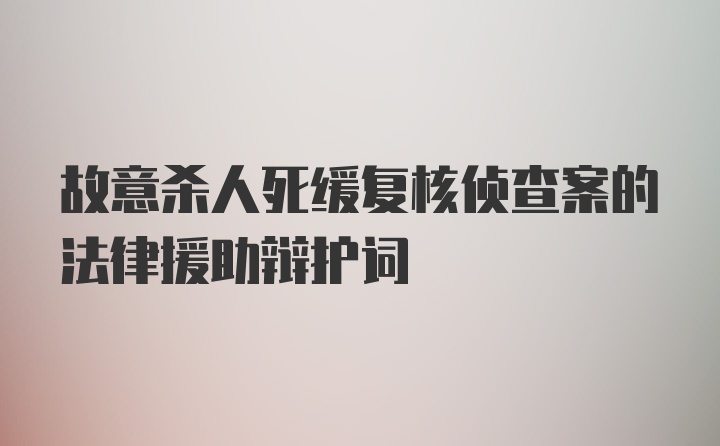 故意杀人死缓复核侦查案的法律援助辩护词